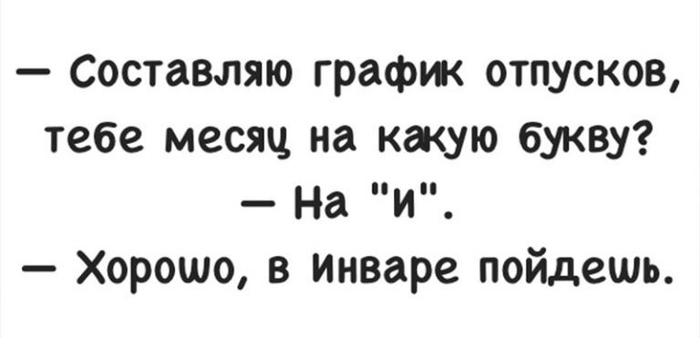 — Составляю график отпусков, тебе месяц на какую букву?
— На "и".
— Хорошо, в инваре пойдешь.